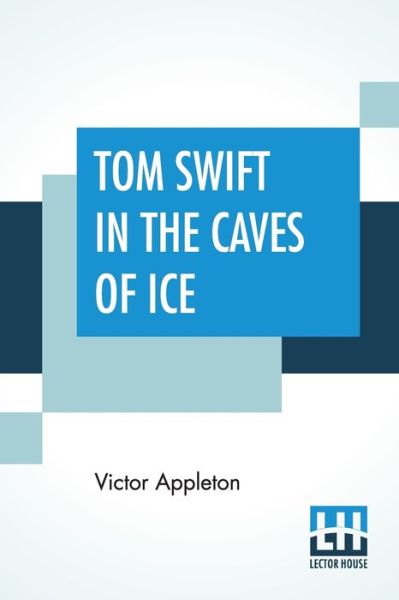 TOM SWIFT IN THE CAVES OF ICE

Victor Appleton

LH
LECTOR HOUSE